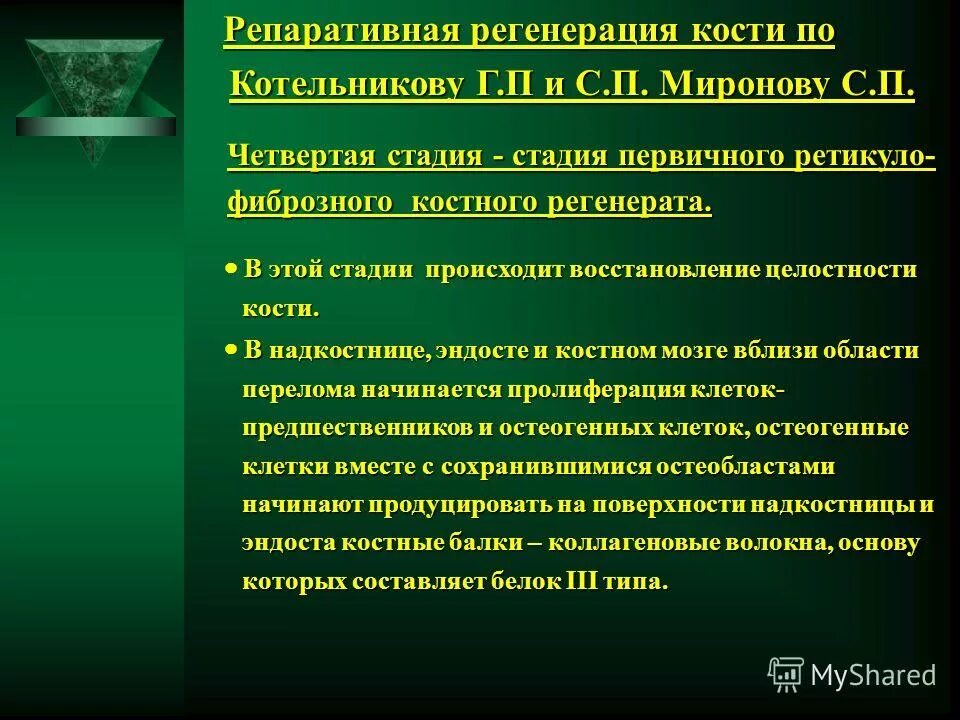 Репаративная регенерация кости по Котельникову Г.П и С.П. Миронову С.П.

Четвертая стадия - стадия первичного ретикуло-фиброзного  костного регенерата.

• В этой стадии  происходит восстановление целостности кости.

• В надкостнице, эндосте и костном мозге вблизи области перелома начинается пролиферация клеток-предшественников и остеогенных клеток, остеогенные клетки вместе с сохранившимися остеобластами начинают продуцировать на поверхности надкостницы и эндоста костные балки – коллагеновые волокна, основу которых составляет белок III типа.

MyShared